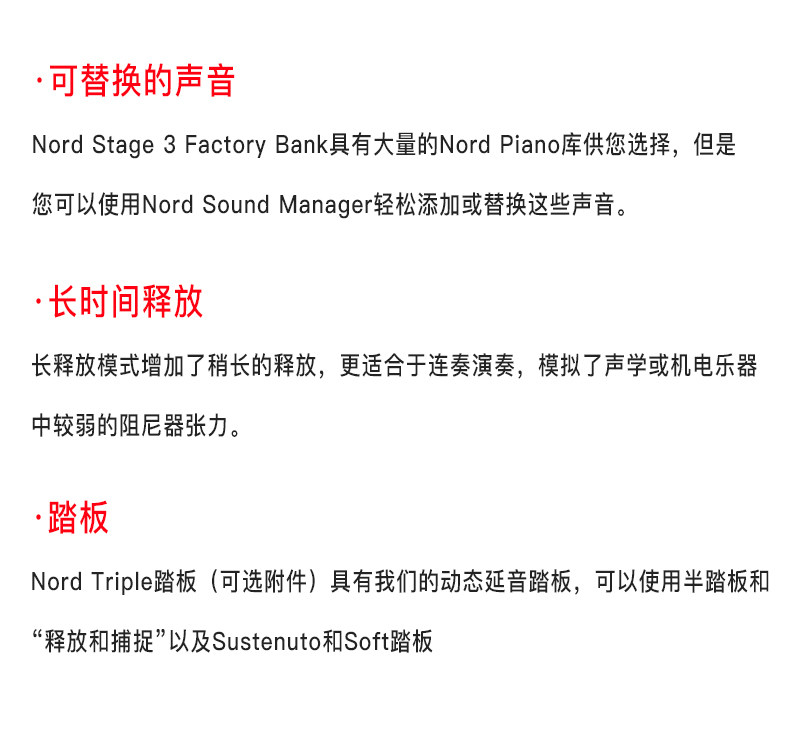 ·可替换的声音

Nord Stage 3 Factory Bank具有大量的Nord Piano库供您选择，但是您可以使用Nord Sound Manager轻松添加或替换这些声音。

·长时间释放

长释放模式增加了稍长的释放，更适合于连奏演奏，模拟了声学或机电乐器中较弱的阻尼器张力。

·踏板

Nord Triple踏板（可选附件）具有我们的动态延音踏板，可以使用半踏板和“释放和捕捉”以及Sustenuto和Soft踏板